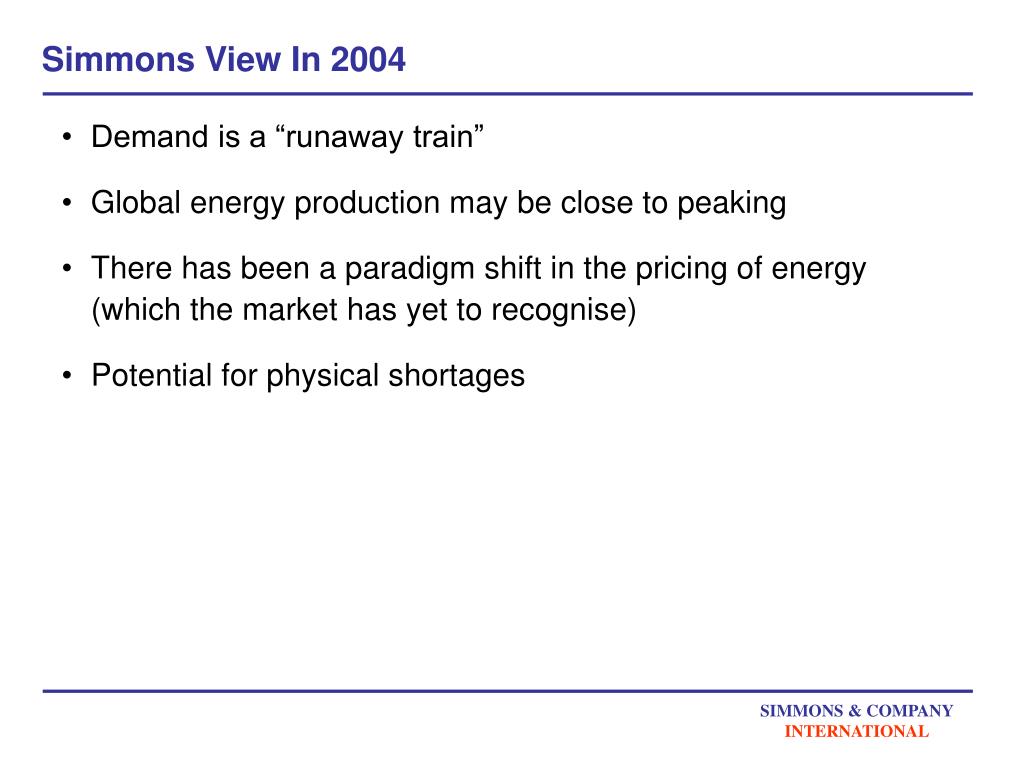 Simmons View In 2004

• Demand is a “runaway train”

• Global energy production may be close to peaking

• There has been a paradigm shift in the pricing of energy (which the market has yet to recognise)

• Potential for physical shortages

SIMMONS & COMPANY
INTERNATIONAL